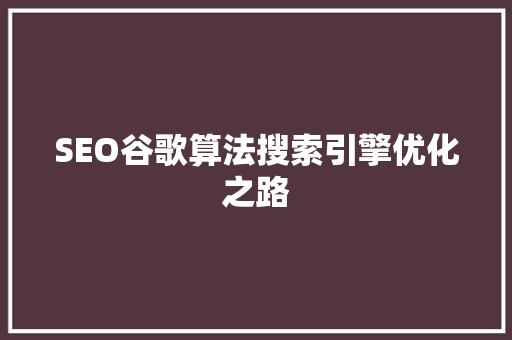 SEO谷歌算法搜索引擎优化之路